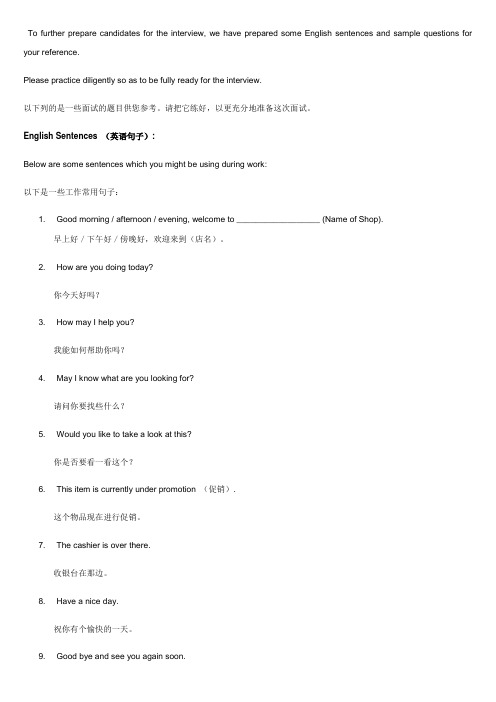 To further prepare candidates for the interview, we have prepared some English sentences and sample questions for your reference.

Please practice diligently so as to be fully ready for the interview.

以下列的是一些面试的题目供您参考。请把它练好，以更充分地准备这次面试。

English Sentences （英语句子）:

Below are some sentences which you might be using during work:

以下是一些工作常用句子：

1. Good morning / afternoon / evening, welcome to __________________ (Name of Shop).
早上好 / 下午好 / 傍晚好，欢迎来到（店名）。

2. How are you doing today?
你今天好吗？

3. How may I help you?
我能如何帮助你吗？

4. May I know what are you looking for?
请问你要找些什么？

5. Would you like to take a look at this?
你是否要看一看这个？

6. This item is currently under promotion （促销）.
这个物品现在进行促销。

7. The cashier is over there.
收银台在那边。

8. Have a nice day.
祝你有个愉快的一天。

9. Good bye and see you again soon.